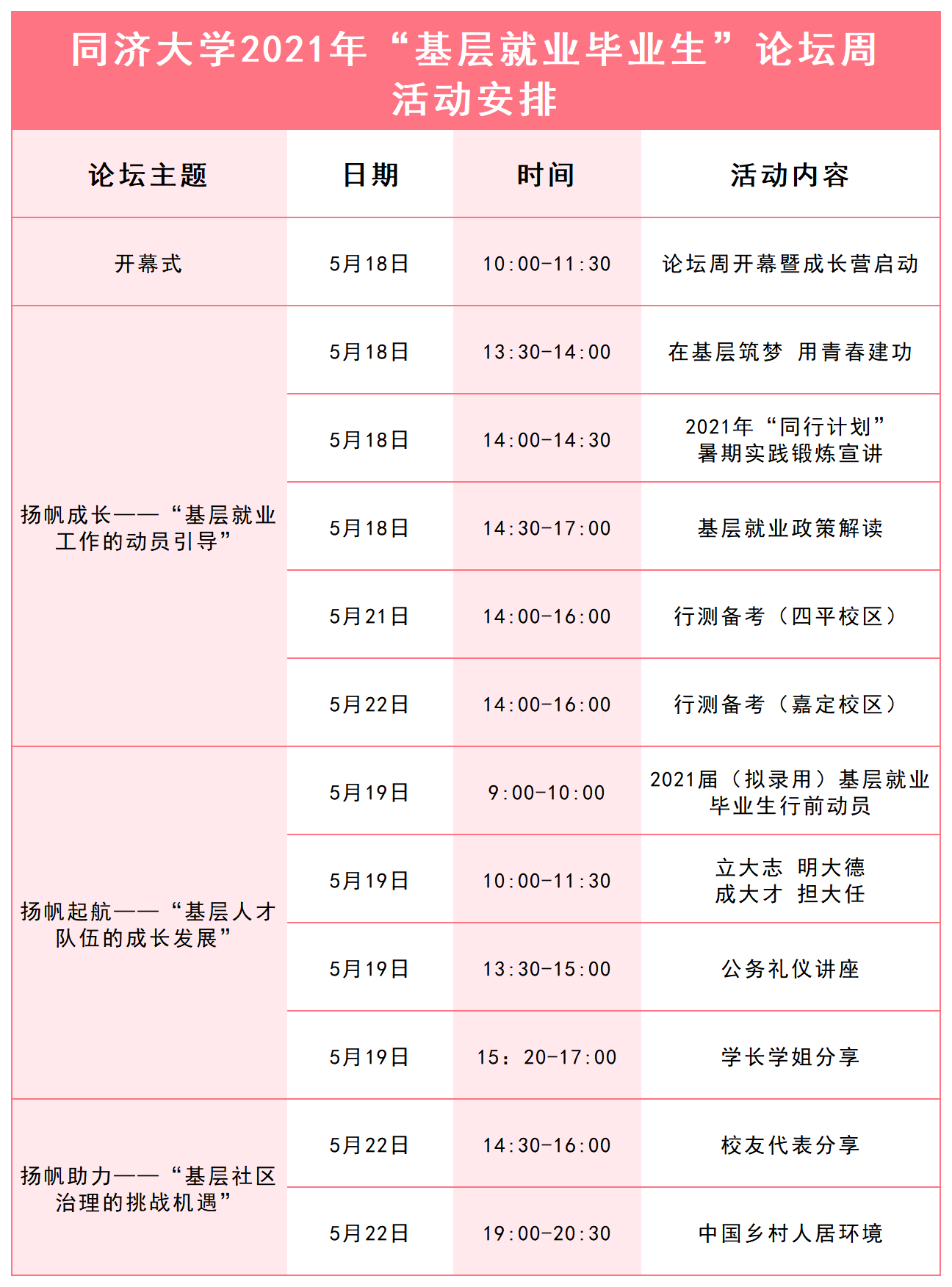 同济大学2021年“基层就业毕业生”论坛周活动安排

| 论坛主题 | 日期 | 时间 | 活动内容 |
|---|---|---|---|
| 开幕式 | 5月18日 | 10:00-11:30 | 论坛周开幕暨成长营启动 |
| 扬帆成长——“基层就业工作的动员引导” | 5月18日 | 13:30-14:00 | 在基层筑梦 用青春建功 |
| | 5月18日 | 14:00-14:30 | 2021年“同行计划”暑期实践锻炼宣讲 |
| | 5月18日 | 14:30-17:00 | 基层就业政策解读 |
| | 5月21日 | 14:00-16:00 | 行测备考（四平校区） |
| | 5月22日 | 14:00-16:00 | 行测备考（嘉定校区） |
| 扬帆起航——“基层人才队伍的成长发展” | 5月19日 | 9:00-10:00 | 2021届（拟录用）基层就业毕业生行前动员 |
| | 5月19日 | 10:00-11:30 | 立大志 明大德 成大才 担大任 |
| | 5月19日 | 13:30-15:00 | 公务礼仪讲座 |
| | 5月19日 | 15：20-17:00 | 学长学姐分享 |
| 扬帆助力——“基层社区治理的挑战机遇” | 5月22日 | 14:30-16:00 | 校友代表分享 |
| | 5月22日 | 19:00-20:30 | 中国乡村人居环境 |